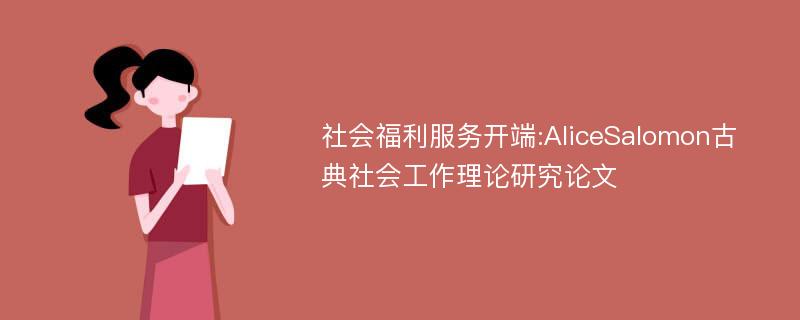 社会福利服务开端:AliceSalomon古典社会工作理论研究论文